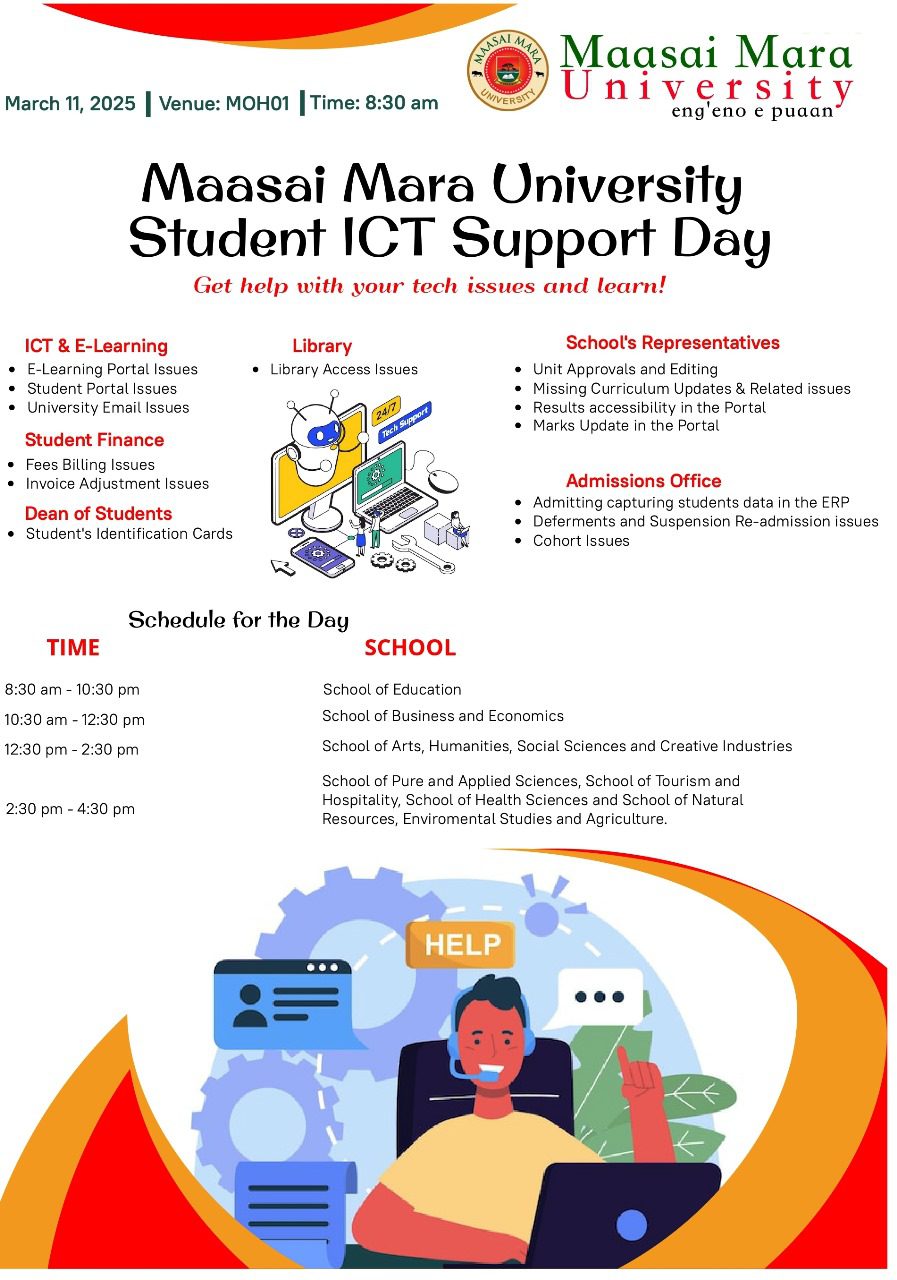 March 11, 2025 | Venue: MOH01 | Time: 8:30 am

MAASAI MARA UNIVERSITY

Maasai Mara University
eng'eno e puaan

Maasai Mara University Student ICT Support Day

Get help with your tech issues and learn!

ICT & E-Learning
- E-Learning Portal Issues
- Student Portal Issues
- University Email Issues

Student Finance
- Fees Billing Issues
- Invoice Adjustment Issues

Dean of Students
- Student's Identification Cards

Library
- Library Access Issues

24/7
Tech Support

School's Representatives
- Unit Approvals and Editing
- Missing Curriculum Updates & Related issues
- Results accessibility in the Portal
- Marks Update in the Portal

Admissions Office
- Admitting capturing students data in the ERP
- Deferments and Suspension Re-admission issues
- Cohort Issues

Schedule for the Day

| TIME | SCHOOL |
|---|---|
| 8:30 am - 10:30 pm | School of Education |
| 10:30 am - 12:30 pm | School of Business and Economics |
| 12:30 pm - 2:30 pm | School of Arts, Humanities, Social Sciences and Creative Industries |
| 2:30 pm - 4:30 pm | School of Pure and Applied Sciences, School of Tourism and Hospitality, School of Health Sciences and School of Natural Resources, Enviromental Studies and Agriculture. |

HELP